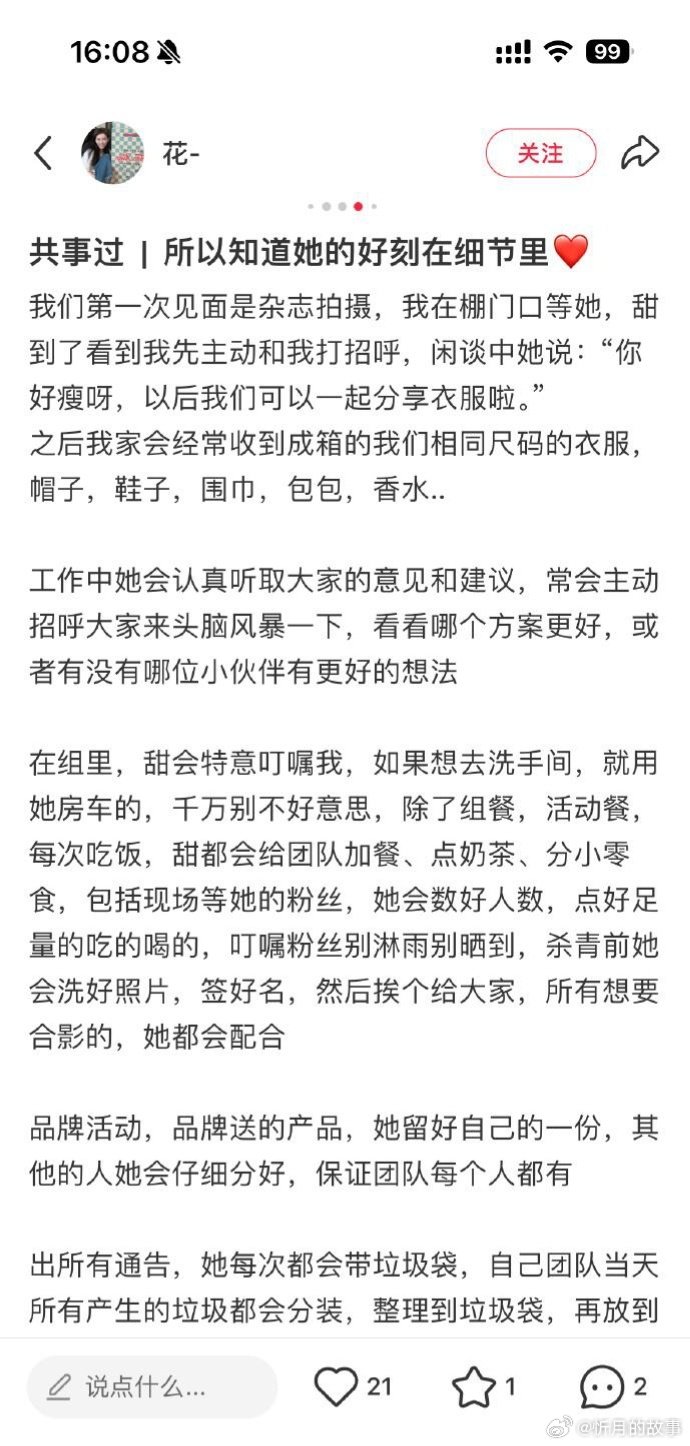 16:08

99

花-

关注

共事过 | 所以知道她的好刻在细节里❤️

我们第一次见面是杂志拍摄，我在棚门口等她，甜到了看到我先主动和我打招呼，闲谈中她说：“你好瘦呀，以后我们可以一起分享衣服啦。”
之后我家会经常收到成箱的我们相同尺码的衣服，帽子，鞋子，围巾，包包，香水..

工作中她会认真听取大家的意见和建议，常会主动招呼大家来头脑风暴一下，看看哪个方案更好，或者有没有哪位小伙伴有更好的想法

在组里，甜会特意叮嘱我，如果想去洗手间，就用她房车的，千万别不好意思，除了组餐，活动餐，每次吃饭，甜都会给团队加餐、点奶茶、分小零食，包括现场等她的粉丝，她会数好人数，点好足量的吃的喝的，叮嘱粉丝别淋雨别晒到，杀青前她会洗好照片，签好名，然后挨个给大家，所有想要合影的，她都会配合

品牌活动，品牌送的产品，她留好自己的一份，其他的人她会仔细分好，保证团队每个人都有

出所有通告，她每次都会带垃圾袋，自己团队当天所有产生的垃圾都会分装，整理到垃圾袋，再放到

说点什么...

21

1

2

@忻月的故事